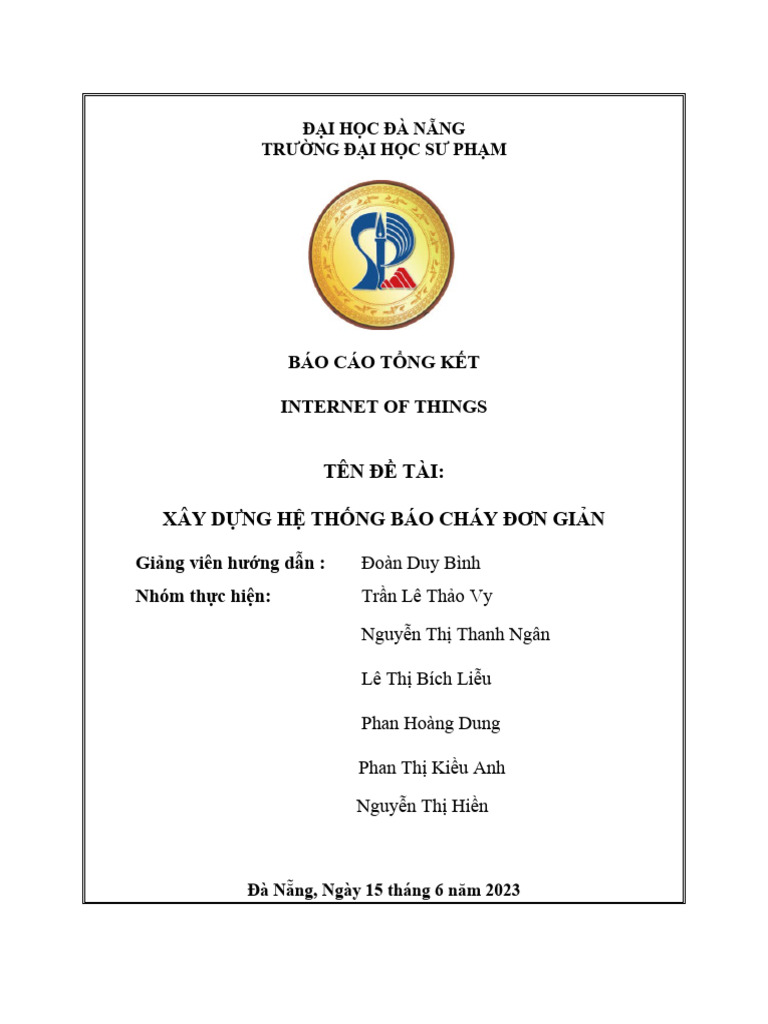 ĐẠI HỌC ĐÀ NẴNG
TRƯỜNG ĐẠI HỌC SƯ PHẠM

BÁO CÁO TỔNG KẾT

INTERNET OF THINGS

TÊN ĐỀ TÀI:

XÂY DỰNG HỆ THỐNG BÁO CHÁY ĐƠN GIẢN

Giảng viên hướng dẫn : Đoàn Duy Bình

Nhóm thực hiện: Trần Lê Thảo Vy

Nguyễn Thị Thanh Ngân

Lê Thị Bích Liễu

Phan Hoàng Dung

Phan Thị Kiều Anh

Nguyễn Thị Hiền

Đà Nẵng, Ngày 15 tháng 6 năm 2023